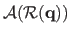 $\mathcal{A}(\mathcal{R}(\mathbf{q}))$